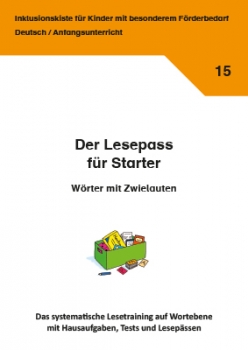 Inklusionskiste für Kinder mit besonderem Förderbedarf
Deutsch / Anfangsunterricht

15

Der Lesepass
für Starter

Wörter mit Zwielauten

Das systematische Lesetraining auf Wortebene
mit Hausaufgaben, Tests und Lesepässen